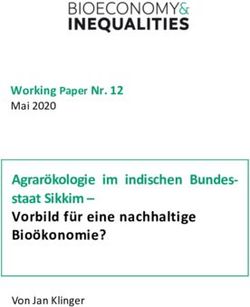 BIOECONOMY&
INEQUALITIES

Working Paper Nr. 12
Mai 2020

Agrarökologie im indischen Bundesstaat Sikkim –
Vorbild für eine nachhaltige Bioökonomie?

Von Jan Klinger